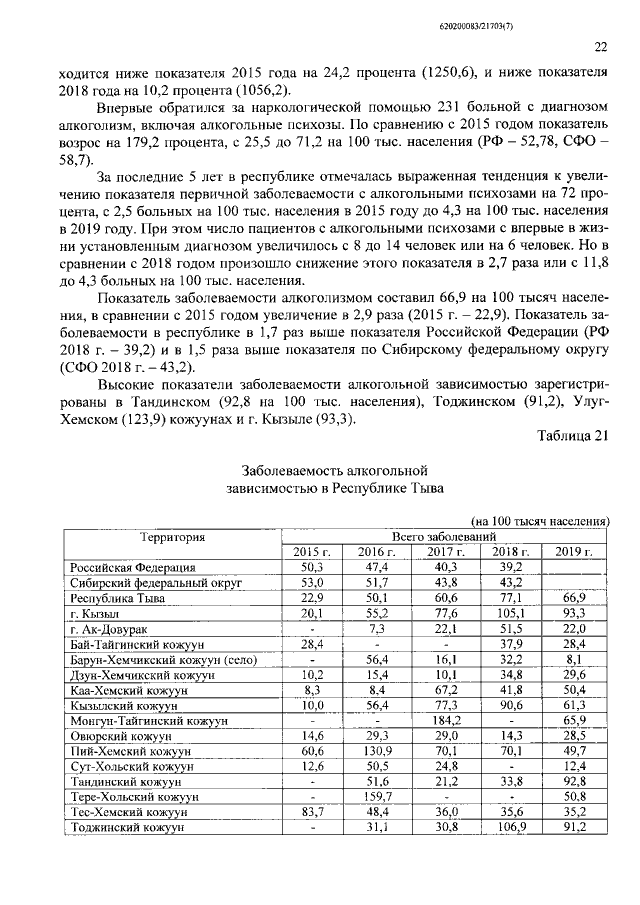 620200083/21703(7)

22

ходится ниже показателя 2015 года на 24,2 процента (1250,6), и ниже показателя 2018 года на 10,2 процента (1056,2).

Впервые обратился за наркологической помощью 231 больной с диагнозом алкоголизм, включая алкогольные психозы. По сравнению с 2015 годом показатель возрос на 179,2 процента, с 25,5 до 71,2 на 100 тыс. населения (РФ – 52,78, СФО – 58,7).

За последние 5 лет в республике отмечалась выраженная тенденция к увеличению показателя первичной заболеваемости с алкогольными психозами на 72 процента, с 2,5 больных на 100 тыс. населения в 2015 году до 4,3 на 100 тыс. населения в 2019 году. При этом число пациентов с алкогольными психозами с впервые в жизни установленным диагнозом увеличилось с 8 до 14 человек или на 6 человек. Но в сравнении с 2018 годом произошло снижение этого показателя в 2,7 раза или с 11,8 до 4,3 больных на 100 тыс. населения.

Показатель заболеваемости алкоголизмом составил 66,9 на 100 тысяч населения, в сравнении с 2015 годом увеличение в 2,9 раза (2015 г. – 22,9). Показатель заболеваемости в республике в 1,7 раз выше показателя Российской Федерации (РФ 2018 г. – 39,2) и в 1,5 раза выше показателя по Сибирскому федеральному округу (СФО 2018 г. – 43,2).

Высокие показатели заболеваемости алкогольной зависимостью зарегистрированы в Тандинском (92,8 на 100 тыс. населения), Тоджинском (91,2), Улуг-Хемском (123,9) кожуунах и г. Кызыле (93,3).

Таблица 21

Заболеваемость алкогольной зависимостью в Республике Тыва

(на 100 тысяч населения)

| Территория | Всего заболеваний | | | | |
|---|---|---|---|---|---|
| | 2015 г. | 2016 г. | 2017 г. | 2018 г. | 2019 г. |
| Российская Федерация | 50,3 | 47,4 | 40,3 | 39,2 | |
| Сибирский федеральный округ | 53,0 | 51,7 | 43,8 | 43,2 | |
| Республика Тыва | 22,9 | 50,1 | 60,6 | 77,1 | 66,9 |
| г. Кызыл | 20,1 | 55,2 | 77,6 | 105,1 | 93,3 |
| г. Ак-Довурак | - | 7,3 | 22,1 | 51,5 | 22,0 |
| Бай-Тайгинский кожуун | 28,4 | - | - | 37,9 | 28,4 |
| Барун-Хемчикский кожуун (село) | - | 56,4 | 16,1 | 32,2 | 8,1 |
| Дзун-Хемчикский кожуун | 10,2 | 15,4 | 10,1 | 34,8 | 29,6 |
| Каа-Хемский кожуун | 8,3 | 8,4 | 67,2 | 41,8 | 50,4 |
| Кызылский кожуун | 10,0 | 56,4 | 77,3 | 90,6 | 61,3 |
| Монгун-Тайгинский кожуун | - | - | 184,2 | - | 65,9 |
| Овюрский кожуун | 14,6 | 29,3 | 29,0 | 14,3 | 28,5 |
| Пий-Хемский кожуун | 60,6 | 130,9 | 70,1 | 70,1 | 49,7 |
| Сут-Хольский кожуун | 12,6 | 50,5 | 24,8 | - | 12,4 |
| Тандинский кожуун | - | 51,6 | 21,2 | 33,8 | 92,8 |
| Тере-Хольский кожуун | - | 159,7 | - | - | 50,8 |
| Тес-Хемский кожуун | 83,7 | 48,4 | 36,0 | 35,6 | 35,2 |
| Тоджинский кожуун | - | 31,1 | 30,8 | 106,9 | 91,2 |